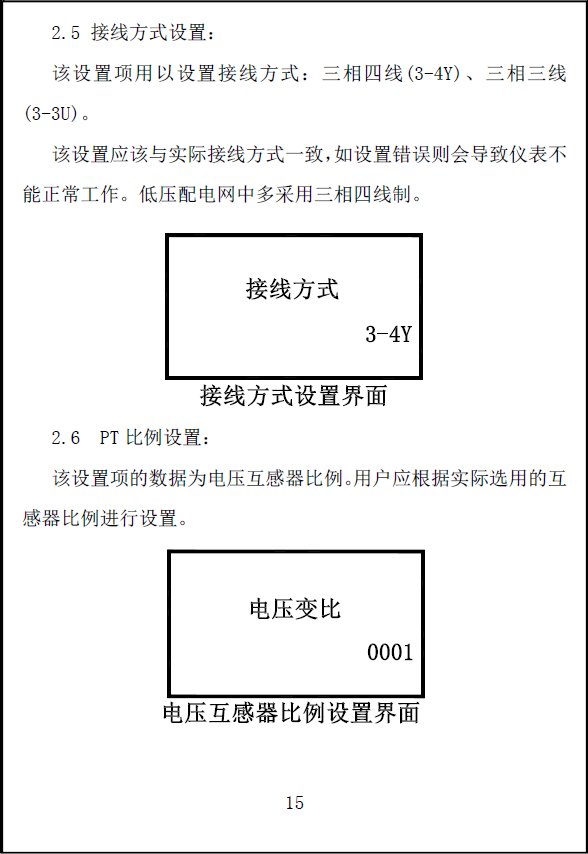 2.5 接线方式设置：

该设置项用以设置接线方式：三相四线(3-4Y)、三相三线(3-3U)。

该设置应该与实际接线方式一致，如设置错误则会导致仪表不能正常工作。低压配电网中多采用三相四线制。

接线方式

3-4Y

接线方式设置界面

2.6 PT 比例设置：

该设置项的数据为电压互感器比例。用户应根据实际选用的互感器比例进行设置。

电压变比

0001

电压互感器比例设置界面

15